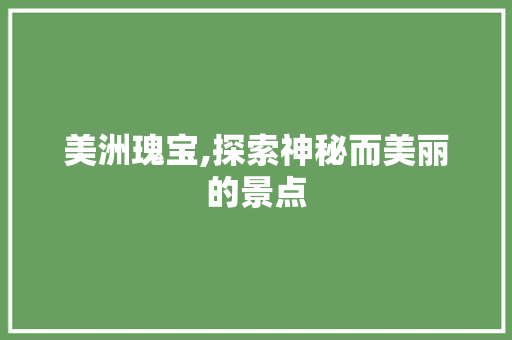 美洲瑰宝,探索神秘而美丽的景点